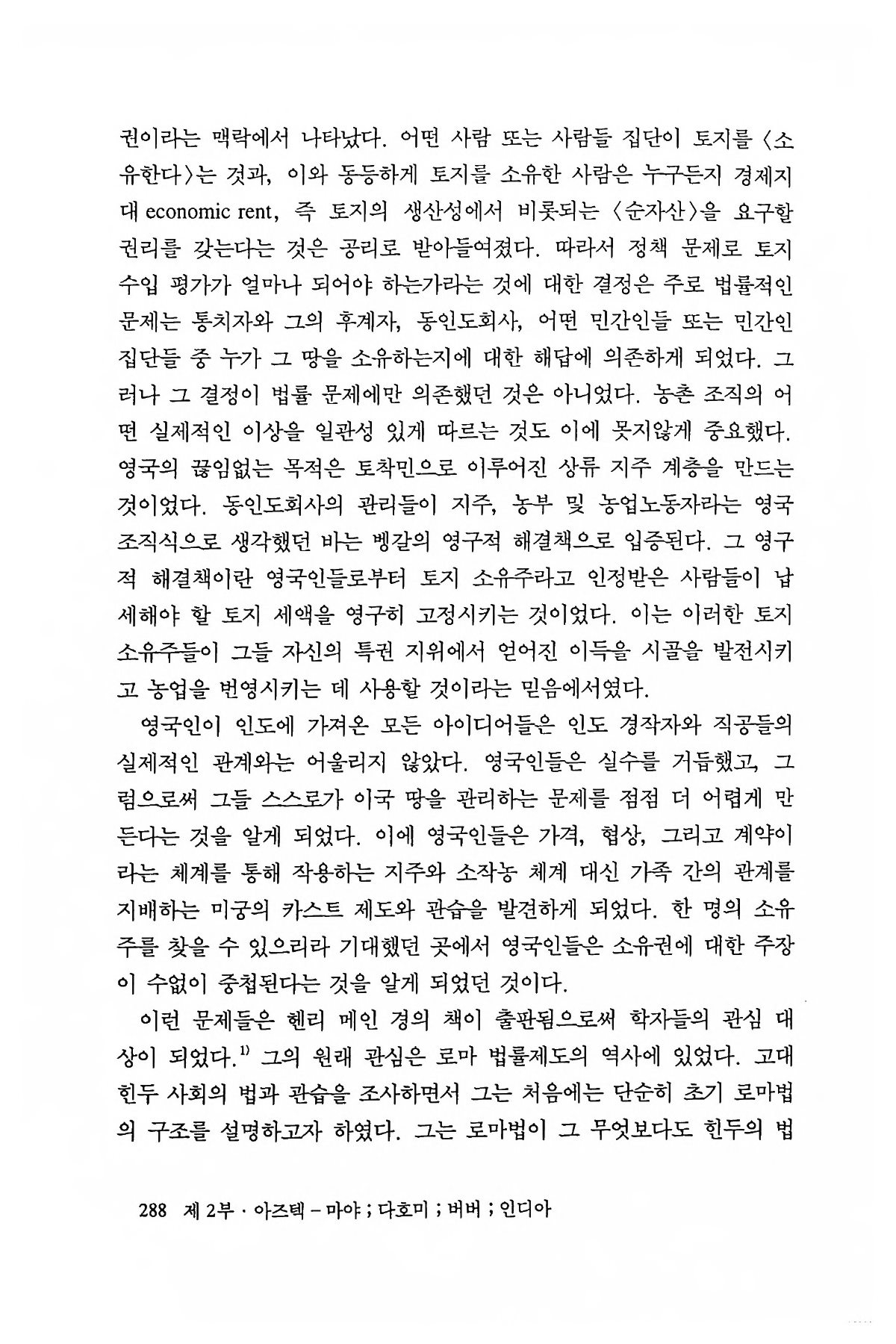 권이라는 맥락에서 나타났다. 어떤 사람 또는 사람들 집단이 토지를 〈소유한다〉는 것과, 이와 동등하게 토지를 소유한 사람은 누구든지 경제지대 economic rent, 즉 토지의 생산성에서 비롯되는 〈순자산〉을 요구할 권리를 갖는다는 것은 공리로 받아들여졌다. 따라서 정책 문제로 토지 수입 평가가 얼마나 되어야 하는가라는 것에 대한 결정은 주로 법률적인 문제는 통치자와 그의 후계자, 동인도회사, 어떤 민간인들 또는 민간인 집단들 중 누가 그 땅을 소유하는지에 대한 해답에 의존하게 되었다. 그러나 그 결정이 법률 문제에만 의존했던 것은 아니었다. 농촌 조직의 어떤 실제적인 이상을 일관성 있게 따르는 것도 이에 못지않게 중요했다. 영국의 끊임없는 목적은 토착민으로 이루어진 상류 지주 계층을 만드는 것이었다. 동인도회사의 관리들이 지주, 농부 및 농업노동자라는 영국 조직식으로 생각했던 바는 벵갈의 영구적 해결책으로 입증된다. 그 영구적 해결책이란 영국인들로부터 토지 소유주라고 인정받은 사람들이 납세해야 할 토지 세액을 영구히 고정시키는 것이었다. 이는 이러한 토지 소유주들이 그들 자신의 특권 지위에서 얻어진 이득을 시골을 발전시키고 농업을 번영시키는 데 사용할 것이라는 믿음에서였다.

영국인이 인도에 가져온 모든 아이디어들은 인도 경작자와 직공들의 실제적인 관계와는 어울리지 않았다. 영국인들은 실수를 거듭했고, 그럼으로써 그들 스스로가 이국 땅을 관리하는 문제를 점점 더 어렵게 만든다는 것을 알게 되었다. 이에 영국인들은 가격, 협상, 그리고 계약이라는 체계를 통해 작용하는 지주와 소작농 체계 대신 가족 간의 관계를 지배하는 미궁의 카스트 제도와 관습을 발견하게 되었다. 한 명의 소유주를 찾을 수 있으리라 기대했던 곳에서 영국인들은 소유권에 대한 주장이 수없이 중첩된다는 것을 알게 되었던 것이다.

이런 문제들은 헨리 메인 경의 책이 출판됨으로써 학자들의 관심 대상이 되었다.$^{1)}$ 그의 원래 관심은 로마 법률제도의 역사에 있었다. 고대 힌두 사회의 법과 관습을 조사하면서 그는 처음에는 단순히 초기 로마법의 구조를 설명하고자 하였다. 그는 로마법이 그 무엇보다도 힌두의 법

288 제 2부 · 아즈텍 – 마야 ; 다호미 ; 버버 ; 인디아